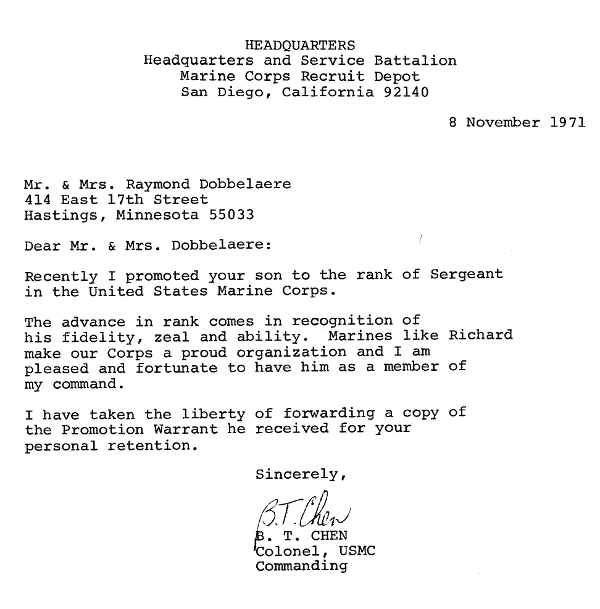 HEADQUARTERS
Headquarters and Service Battalion
Marine Corps Recruit Depot
San Diego, California 92140

8 November 1971

Mr. & Mrs. Raymond Dobbelaere
414 East 17th Street
Hastings, Minnesota 55033

Dear Mr. & Mrs. Dobbelaere:

Recently I promoted your son to the rank of Sergeant in the United States Marine Corps.

The advance in rank comes in recognition of his fidelity, zeal and ability. Marines like Richard make our Corps a proud organization and I am pleased and fortunate to have him as a member of my command.

I have taken the liberty of forwarding a copy of the Promotion Warrant he received for your personal retention.

Sincerely,

B.T. Chen
B. T. CHEN
Colonel, USMC
Commanding